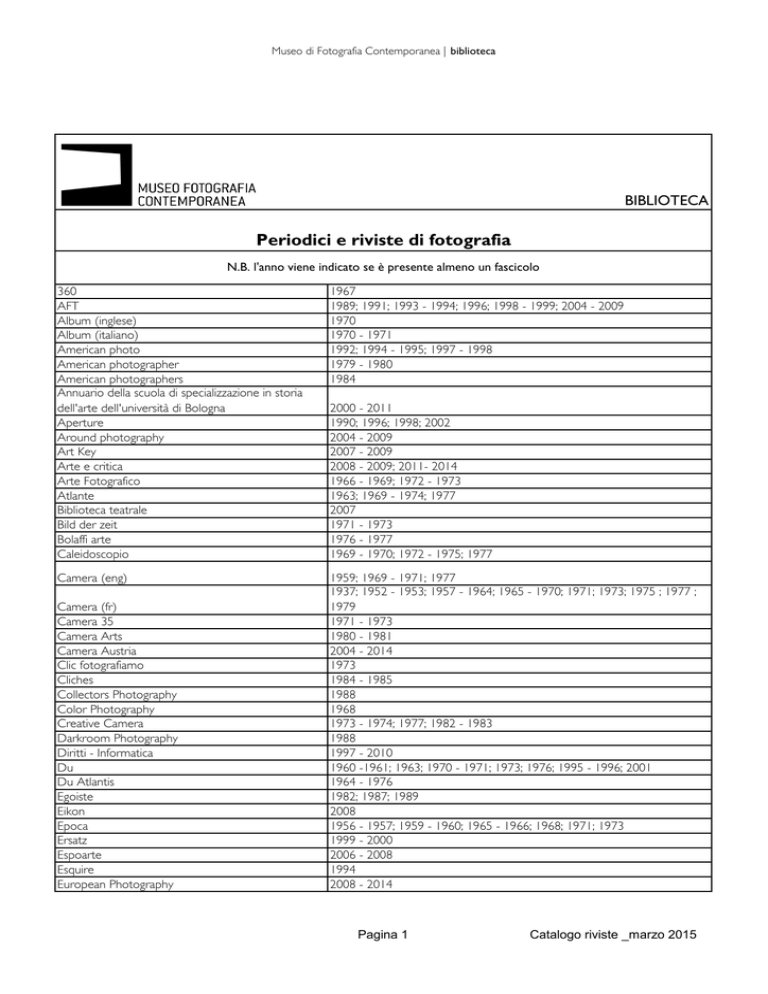 Museo di Fotografia Contemporanea | biblioteca

MUSEO FOTOGRAFIA CONTEMPORANEA

BIBLIOTECA

Periodici e riviste di fotografia

N.B. l'anno viene indicato se è presente almeno un fascicolo

| | |
|---|---|
| 360 | 1967 |
| AFT | 1989; 1991; 1993 - 1994; 1996; 1998 - 1999; 2004 - 2009 |
| Album (inglese) | 1970 |
| Album (italiano) | 1970 - 1971 |
| American photo | 1992; 1994 - 1995; 1997 - 1998 |
| American photographer | 1979 - 1980 |
| American photographers | 1984 |
| Annuario della scuola di specializzazione in storia dell'arte dell'università di Bologna | 2000 - 2011 |
| Aperture | 1990; 1996; 1998; 2002 |
| Around photography | 2004 - 2009 |
| Art Key | 2007 - 2009 |
| Arte e critica | 2008 - 2009; 2011- 2014 |
| Arte Fotografico | 1966 - 1969; 1972 - 1973 |
| Atlante | 1963; 1969 - 1974; 1977 |
| Biblioteca teatrale | 2007 |
| Bild der zeit | 1971 - 1973 |
| Bolaffi arte | 1976 - 1977 |
| Caleidoscopio | 1969 - 1970; 1972 - 1975; 1977 |
| Camera (eng) | 1959; 1969 - 1971; 1977 |
| Camera (fr) | 1937; 1952 - 1953; 1957 - 1964; 1965 - 1970; 1971; 1973; 1975 ; 1977 ; 1979 |
| Camera 35 | 1971 - 1973 |
| Camera Arts | 1980 - 1981 |
| Camera Austria | 2004 - 2014 |
| Clic fotografiamo | 1973 |
| Cliches | 1984 - 1985 |
| Collectors Photography | 1988 |
| Color Photography | 1968 |
| Creative Camera | 1973 - 1974; 1977; 1982 - 1983 |
| Darkroom Photography | 1988 |
| Diritti - Informatica | 1997 - 2010 |
| Du | 1960 -1961; 1963; 1970 - 1971; 1973; 1976; 1995 - 1996; 2001 |
| Du Atlantis | 1964 - 1976 |
| Egoiste | 1982; 1987; 1989 |
| Eikon | 2008 |
| Epoca | 1956 - 1957; 1959 - 1960; 1965 - 1966; 1968; 1971; 1973 |
| Ersatz | 1999 - 2000 |
| Espoarte | 2006 - 2008 |
| Esquire | 1994 |
| European Photography | 2008 - 2014 |

Pagina 1

Catalogo riviste _marzo 2015